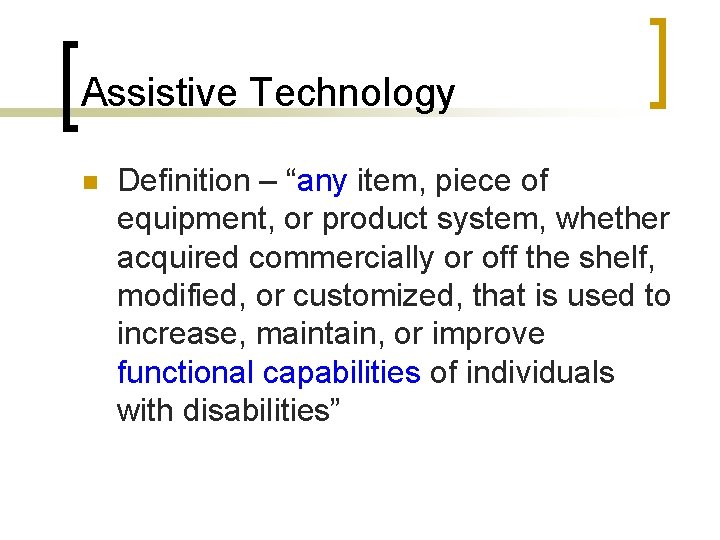 Assistive Technology

Definition – “any item, piece of equipment, or product system, whether acquired commercially or off the shelf, modified, or customized, that is used to increase, maintain, or improve functional capabilities of individuals with disabilities”